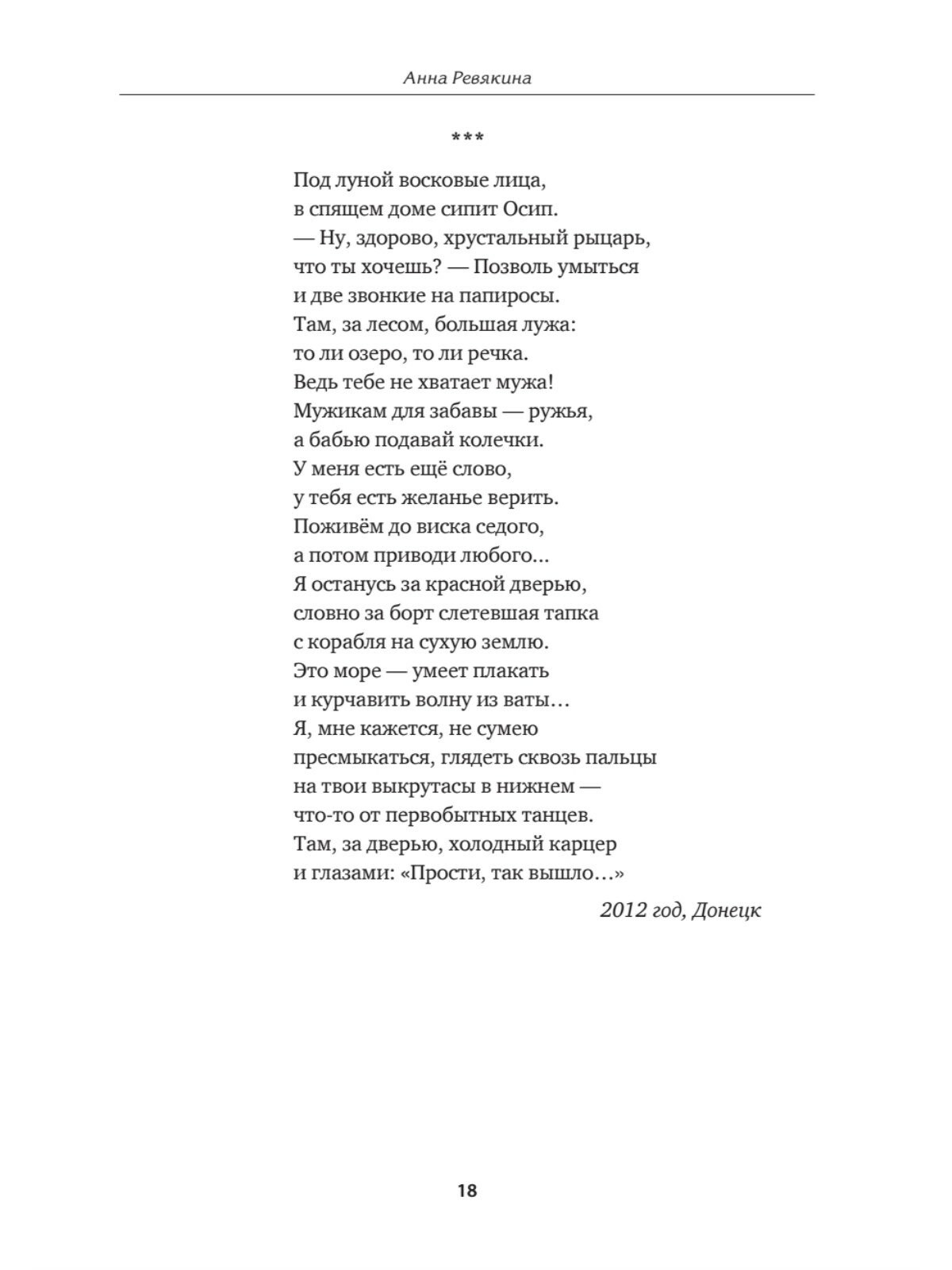 Анна Ревякина

***

Под луной восковые лица,
в спящем доме сипит Осип.
— Ну, здорово, хрустальный рыцарь,
что ты хочешь? — Позволь умыться
и две звонкие на папиросы.
Там, за лесом, большая лужа:
то ли озеро, то ли речка.
Ведь тебе не хватает мужа!
Мужикам для забавы — ружья,
а бабью подавай колечки.
У меня есть ещё слово,
у тебя есть желанье верить.
Поживём до виска седого,
а потом приводи любого...
Я останусь за красной дверью,
словно за борт слетевшая тапка
с корабля на сухую землю.
Это море — умеет плакать
и курчавить волну из ваты...
Я, мне кажется, не сумею
пресмыкаться, глядеть сквозь пальцы
на твои выкрутасы в нижнем —
что-то от первобытных танцев.
Там, за дверью, холодный карцер
и глазами: «Прости, так вышло...»

2012 год, Донецк

18